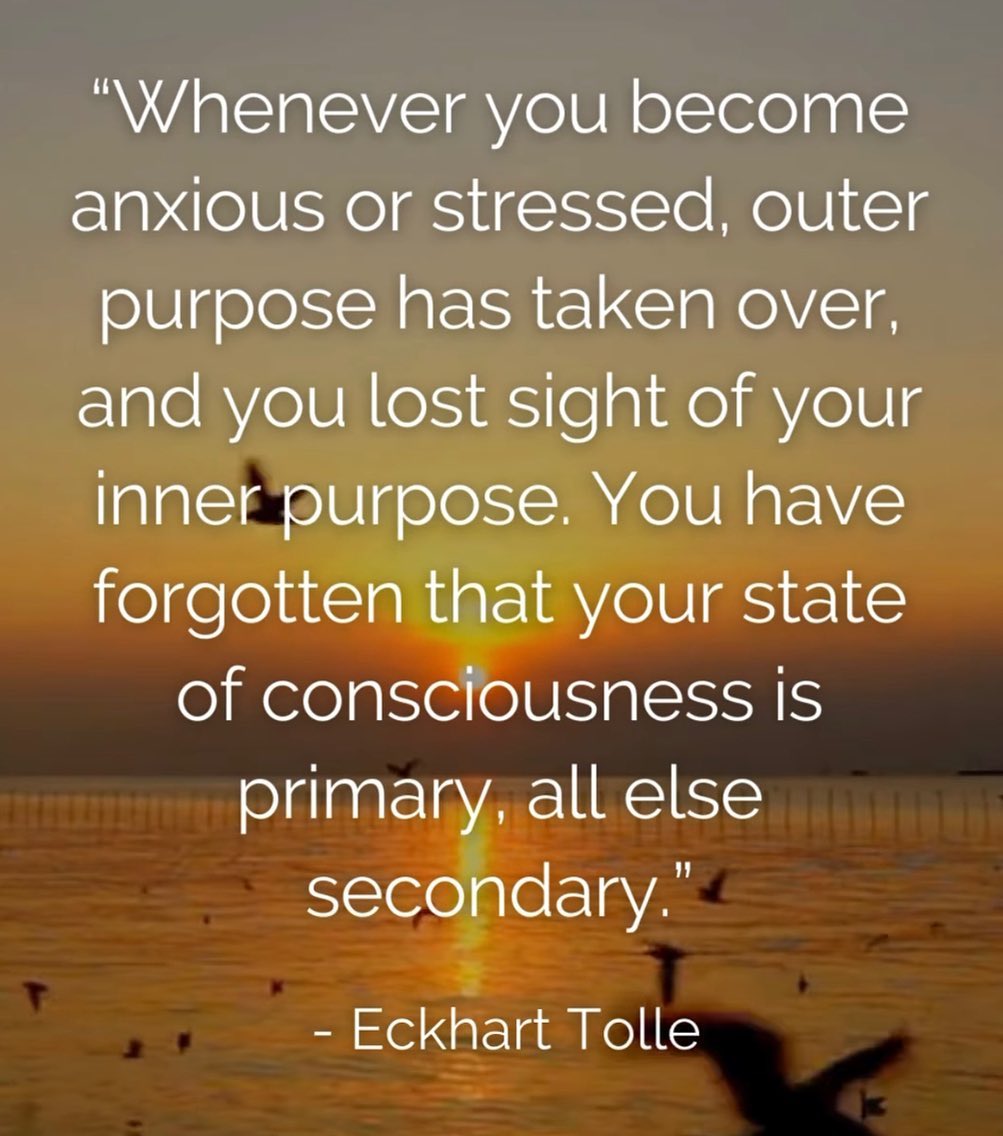 “Whenever you become anxious or stressed, outer purpose has taken over, and you lost sight of your inner purpose. You have forgotten that your state of consciousness is primary, all else secondary.”

- Eckhart Tolle